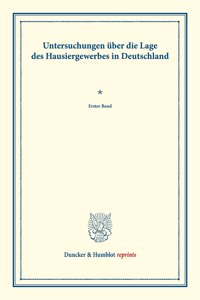 Untersuchungen über die Lage des Hausiergewerbes in Deutschland

*

Erster Band

Duncker & Humblot reprints